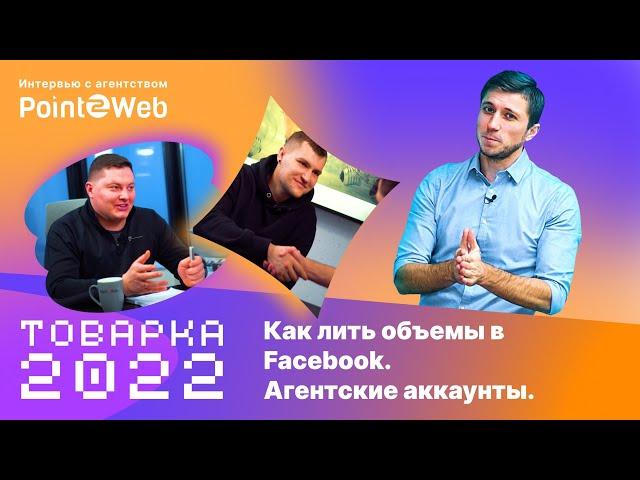 Интервью с агентством
Point2Web

ТОВАРКА
2022

Как лить объемы в Facebook.
Агентские аккаунты.